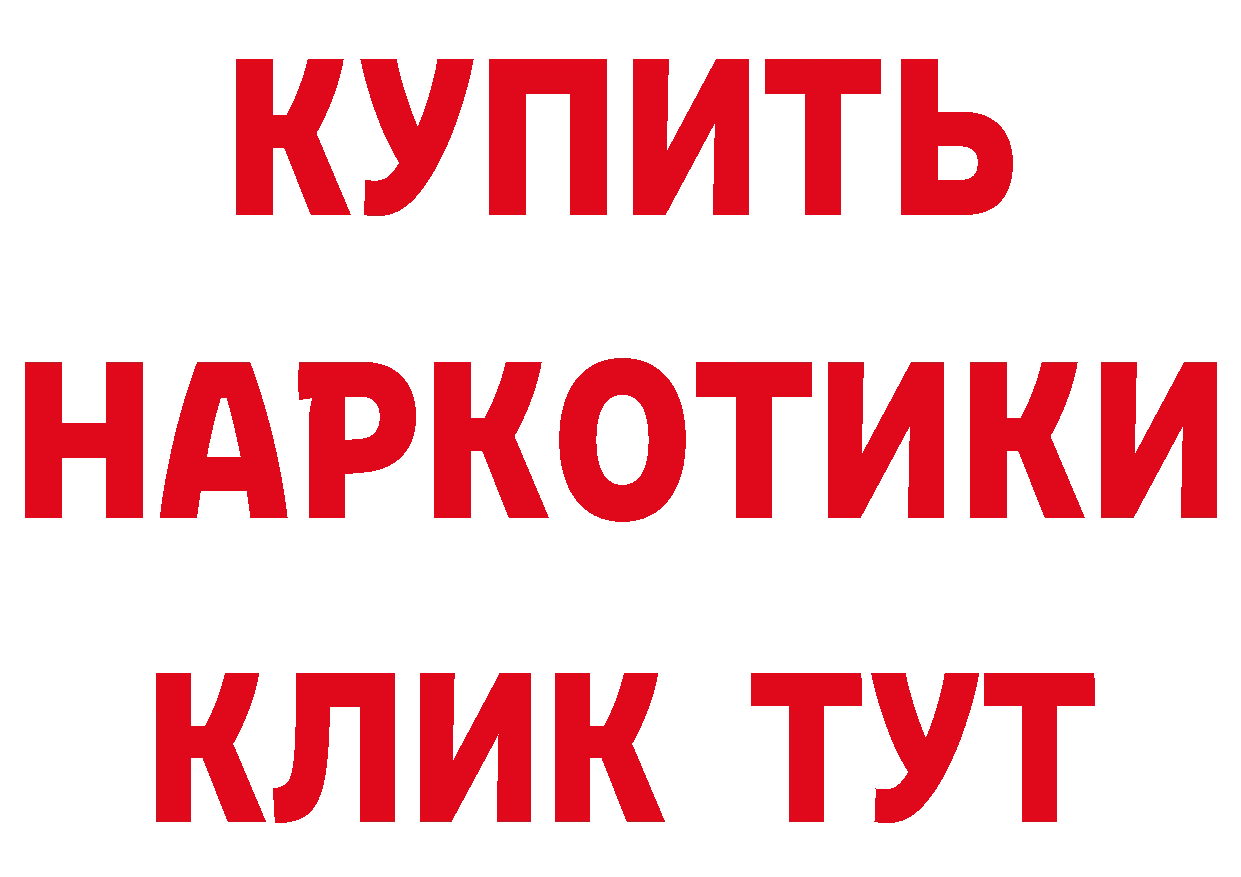 КУПИТЬ НАРКОТИКИ КЛИК ТУТ